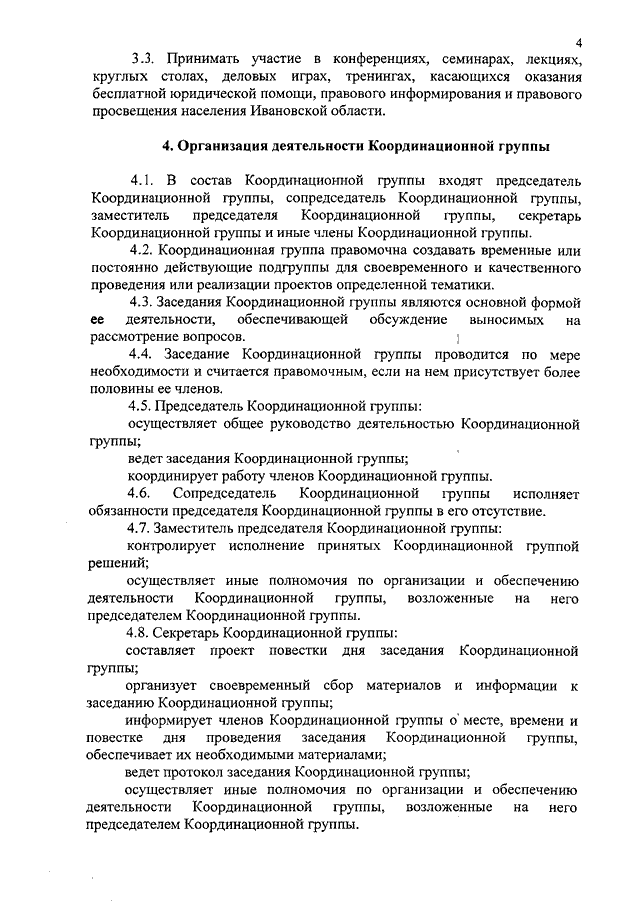 4

3.3. Принимать участие в конференциях, семинарах, лекциях, круглых столах, деловых играх, тренингах, касающихся оказания бесплатной юридической помощи, правового информирования и правового просвещения населения Ивановской области.

4. Организация деятельности Координационной группы

4.1. В состав Координационной группы входят председатель Координационной группы, сопредседатель Координационной группы, заместитель председателя Координационной группы, секретарь Координационной группы и иные члены Координационной группы.

4.2. Координационная группа правомочна создавать временные или постоянно действующие подгруппы для своевременного и качественного проведения или реализации проектов определенной тематики.

4.3. Заседания Координационной группы являются основной формой ее деятельности, обеспечивающей обсуждение выносимых на рассмотрение вопросов.

4.4. Заседание Координационной группы проводится по мере необходимости и считается правомочным, если на нем присутствует более половины ее членов.

4.5. Председатель Координационной группы:

осуществляет общее руководство деятельностью Координационной группы;

ведет заседания Координационной группы;

координирует работу членов Координационной группы.

4.6. Сопредседатель Координационной группы исполняет обязанности председателя Координационной группы в его отсутствие.

4.7. Заместитель председателя Координационной группы:

контролирует исполнение принятых Координационной группой решений;

осуществляет иные полномочия по организации и обеспечению деятельности Координационной группы, возложенные на него председателем Координационной группы.

4.8. Секретарь Координационной группы:

составляет проект повестки дня заседания Координационной группы;

организует своевременный сбор материалов и информации к заседанию Координационной группы;

информирует членов Координационной группы о месте, времени и повестке дня проведения заседания Координационной группы, обеспечивает их необходимыми материалами;

ведет протокол заседания Координационной группы;

осуществляет иные полномочия по организации и обеспечению деятельности Координационной группы, возложенные на него председателем Координационной группы.